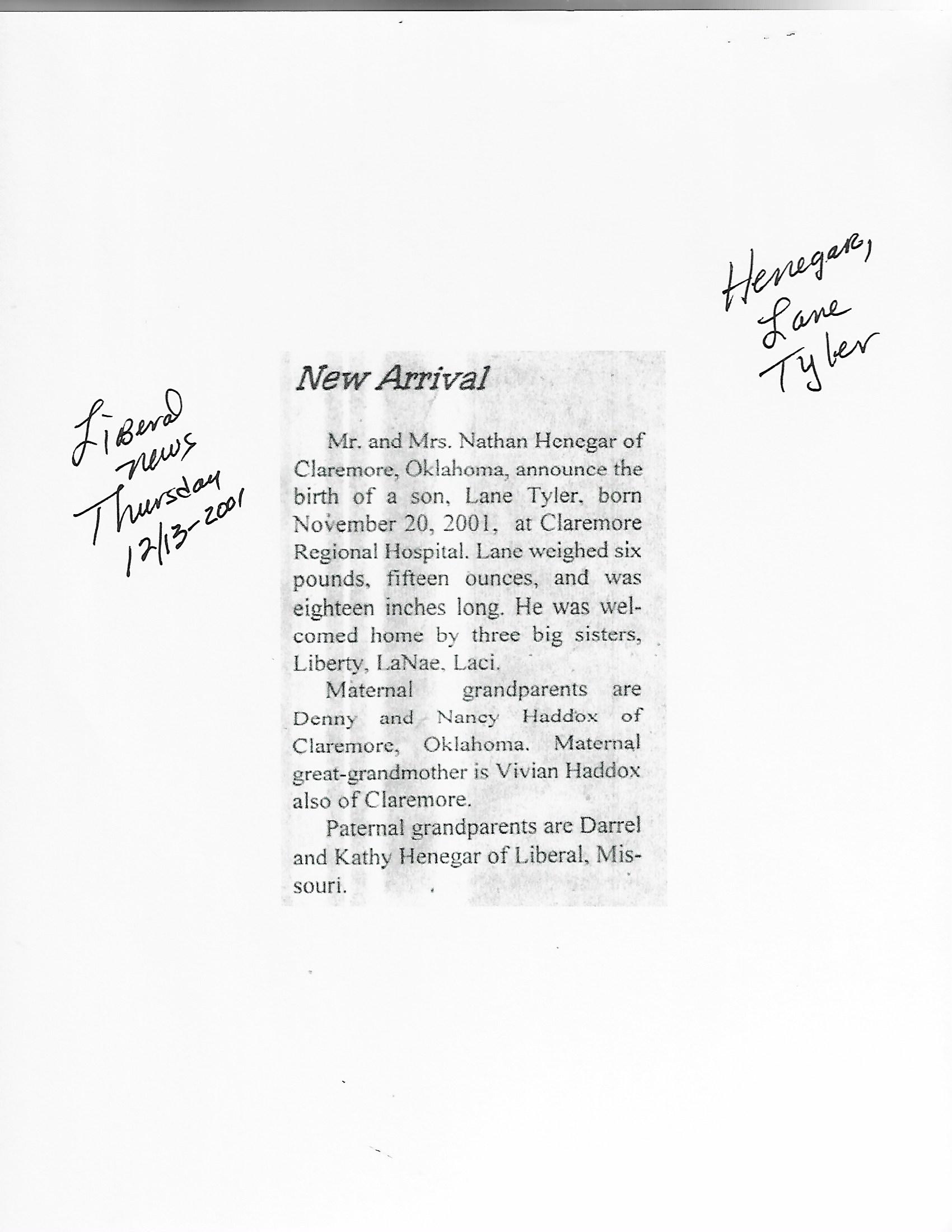 Henegar,
Lane
Tyler

Liberal
news
Thursday
12/13-2001

New Arrival

Mr. and Mrs. Nathan Henegar of Claremore, Oklahoma, announce the birth of a son, Lane Tyler, born November 20, 2001, at Claremore Regional Hospital. Lane weighed six pounds, fifteen ounces, and was eighteen inches long. He was welcomed home by three big sisters, Liberty, LaNae, Laci.

Maternal grandparents are Denny and Nancy Haddox of Claremore, Oklahoma. Maternal great-grandmother is Vivian Haddox also of Claremore.

Paternal grandparents are Darrel and Kathy Henegar of Liberal, Missouri.